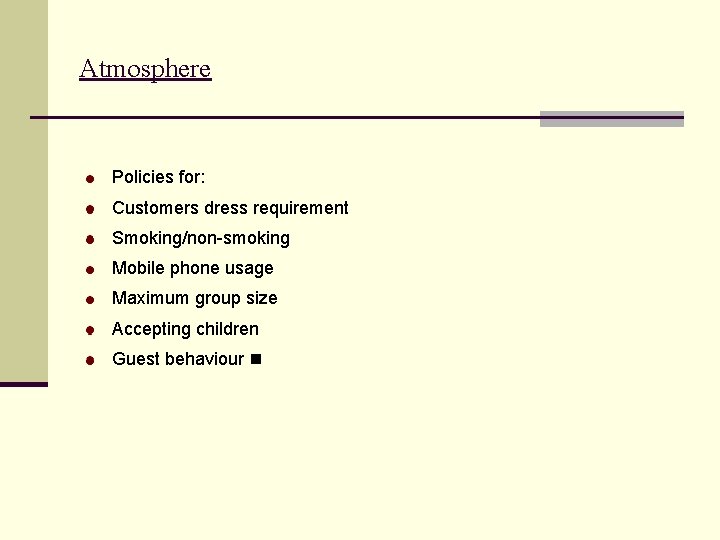 Atmosphere

- Policies for:
- Customers dress requirement
- Smoking/non-smoking
- Mobile phone usage
- Maximum group size
- Accepting children
- Guest behaviour ■